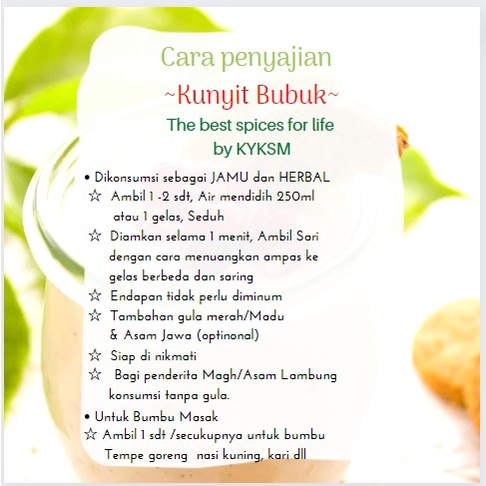 Cara penyajian

~Kunyit Bubuk~

The best spices for life
by KYKSM

• Dikonsumsi sebagai JAMU dan HERBAL
☆ Ambil 1 -2 sdt, Air mendidih 250ml atau 1 gelas, Seduh
☆ Diamkan selama 1 menit, Ambil Sari dengan cara menuangkan ampas ke gelas berbeda dan saring
☆ Endapan tidak perlu diminum
☆ Tambahan gula merah/Madu & Asam Jawa (optinonal)
☆ Siap di nikmati
☆ Bagi penderita Magh/Asam Lambung konsumsi tanpa gula.
• Untuk Bumbu Masak
☆ Ambil 1 sdt /secukupnya untuk bumbu Tempe goreng nasi kuning, kari dll